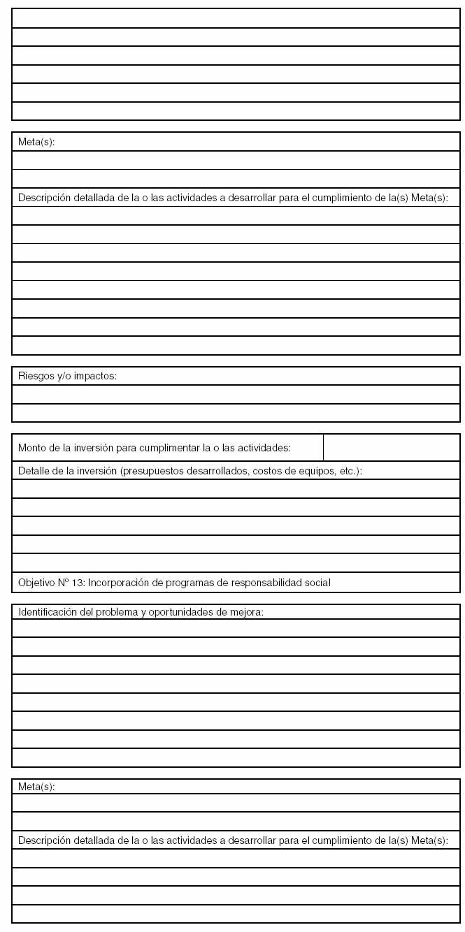 Meta(s):

Descripción detallada de la o las actividades a desarrollar para el cumplimiento de la(s) Meta(s):

Riesgos y/o impactos:

Monto de la inversión para cumplimentar la o las actividades:

Detalle de la inversión (presupuestos desarrollados, costos de equipos, etc.):

Objetivo Nº 13: Incorporación de programas de responsabilidad social

Identificación del problema y oportunidades de mejora:

Meta(s):

Descripción detallada de la o las actividades a desarrollar para el cumplimiento de la(s) Meta(s):